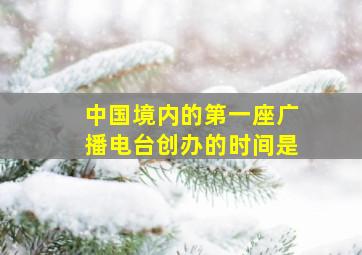 中国境内的第一座广播电台创办的时间是